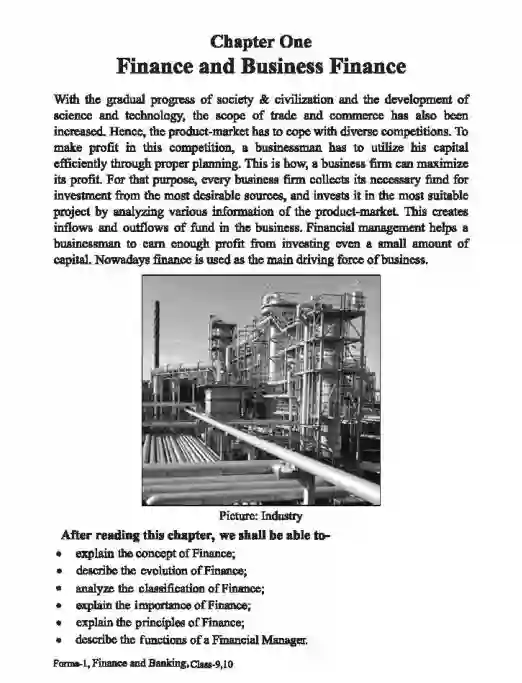 Chapter One
Finance and Business Finance

With the gradual progress of society & civilization and the development of science and technology, the scope of trade and commerce has also been increased. Hence, the product-market has to cope with diverse competitions. To make profit in this competition, a businessman has to utilize his capital efficiently through proper planning. This is how, a business firm can maximize its profit. For that purpose, every business firm collects its necessary fund for investment from the most desirable sources, and invests it in the most suitable project by analyzing various information of the product-market. This creates inflows and outflows of fund in the business. Financial management helps a businessman to earn enough profit from investing even a small amount of capital. Nowadays finance is used as the main driving force of business.

Picture: Industry

After reading this chapter, we shall be able to-
• explain the concept of Finance;
• describe the evolution of Finance;
• analyze the classification of Finance;
• explain the importance of Finance;
• explain the principles of Finance;
• describe the functions of a Financial Manager.

Forma-1, Finance and Banking, Class-9,10